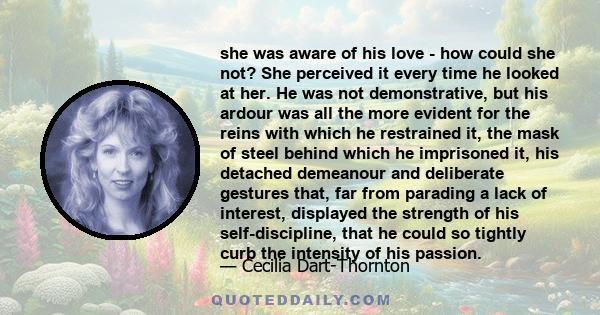 she was aware of his love - how could she not? She perceived it every time he looked at her. He was not demonstrative, but his ardour was all the more evident for the reins with which he restrained it, the mask of steel behind which he imprisoned it, his detached demeanour and deliberate gestures that, far from parading a lack of interest, displayed the strength of his self-discipline, that he could so tightly curb the intensity of his passion.

— Cecilia Dart-Thornton

QUOTEDDAILY.COM